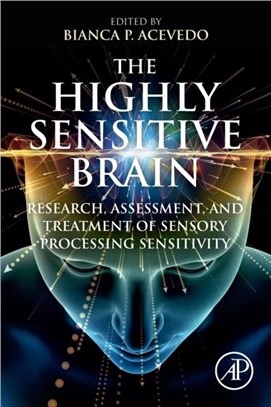 EDITED BY
BIANCA P. ACEVEDO

THE HIGHLY SENSITIVE BRAIN

RESEARCH, ASSESSMENT, AND TREATMENT OF SENSORY PROCESSING SENSITIVITY

AP